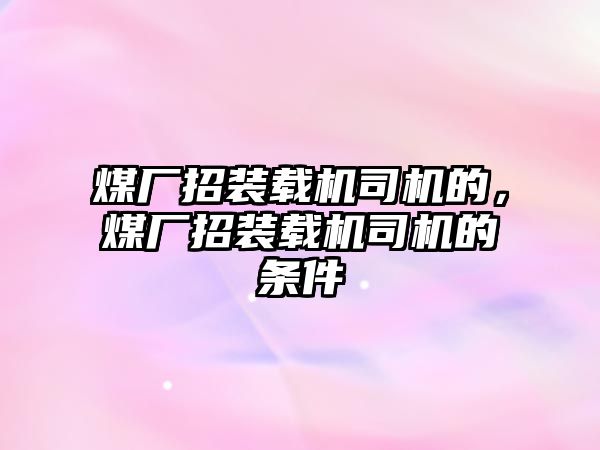 煤厂招装载机司机的，煤厂招装载机司机的条件